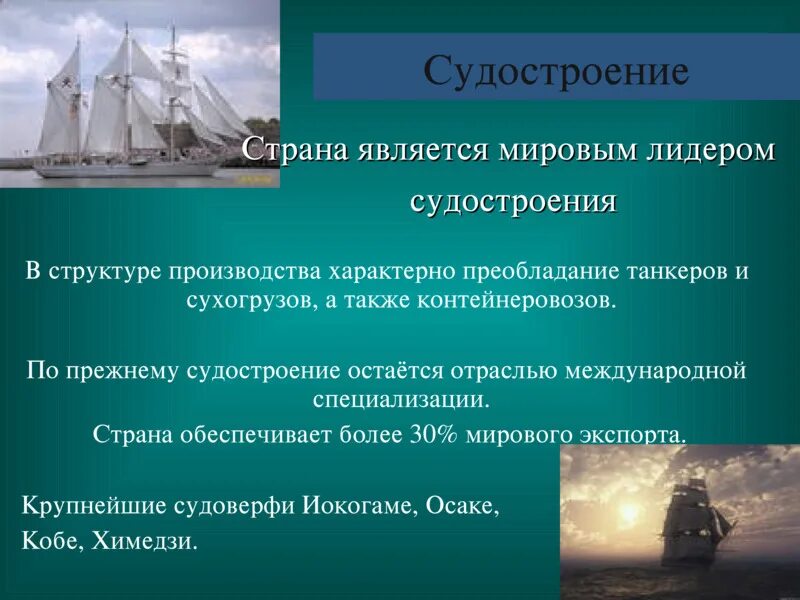 Судостроение

Страна является мировым лидером судостроения

В структуре производства характерно преобладание танкеров и сухогрузов, а также контейнеровозов.

По прежнему судостроение остаётся отраслью международной специализации.

Страна обеспечивает более 30% мирового экспорта.

Крупнейшие судоверфи Иокогаме, Осаке,
Кобе, Химедзи.